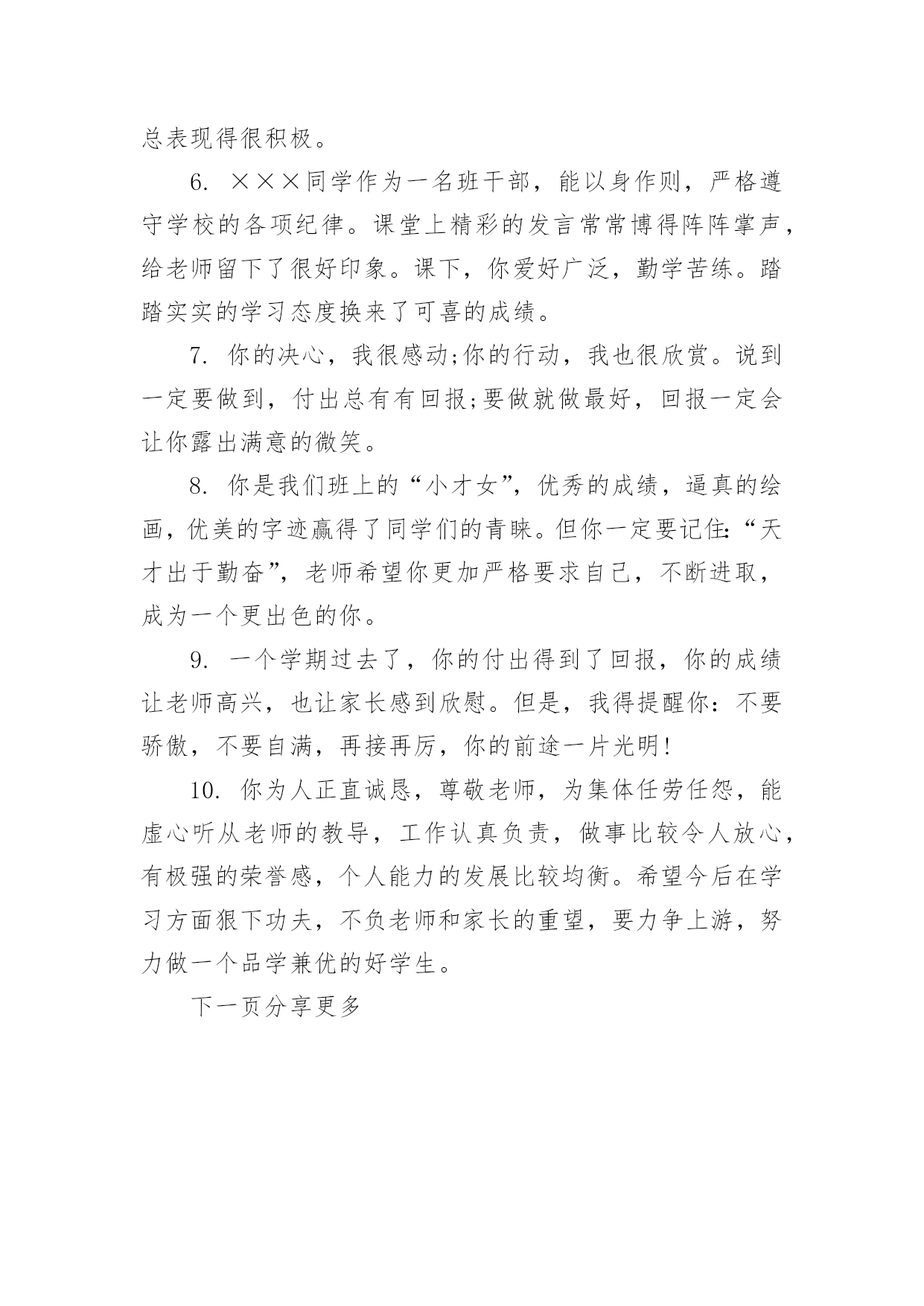 总表现得很积极。

6. ×××同学作为一名班干部，能以身作则，严格遵守学校的各项纪律。课堂上精彩的发言常常博得阵阵掌声，给老师留下了很好印象。课下，你爱好广泛，勤学苦练。踏踏实实的学习态度换来了可喜的成绩。

7. 你的决心，我很感动;你的行动，我也很欣赏。说到一定要做到，付出总有有回报;要做就做最好，回报一定会让你露出满意的微笑。

8. 你是我们班上的“小才女”，优秀的成绩，逼真的绘画，优美的字迹赢得了同学们的青睐。但你一定要记住:“天才出于勤奋”，老师希望你更加严格要求自己，不断进取，成为一个更出色的你。

9. 一个学期过去了，你的付出得到了回报，你的成绩让老师高兴，也让家长感到欣慰。但是，我得提醒你：不要骄傲，不要自满，再接再厉，你的前途一片光明!

10. 你为人正直诚恳，尊敬老师，为集体任劳任怨，能虚心听从老师的教导，工作认真负责，做事比较令人放心，有极强的荣誉感，个人能力的发展比较均衡。希望今后在学习方面狠下功夫，不负老师和家长的重望，要力争上游，努力做一个品学兼优的好学生。

下一页分享更多